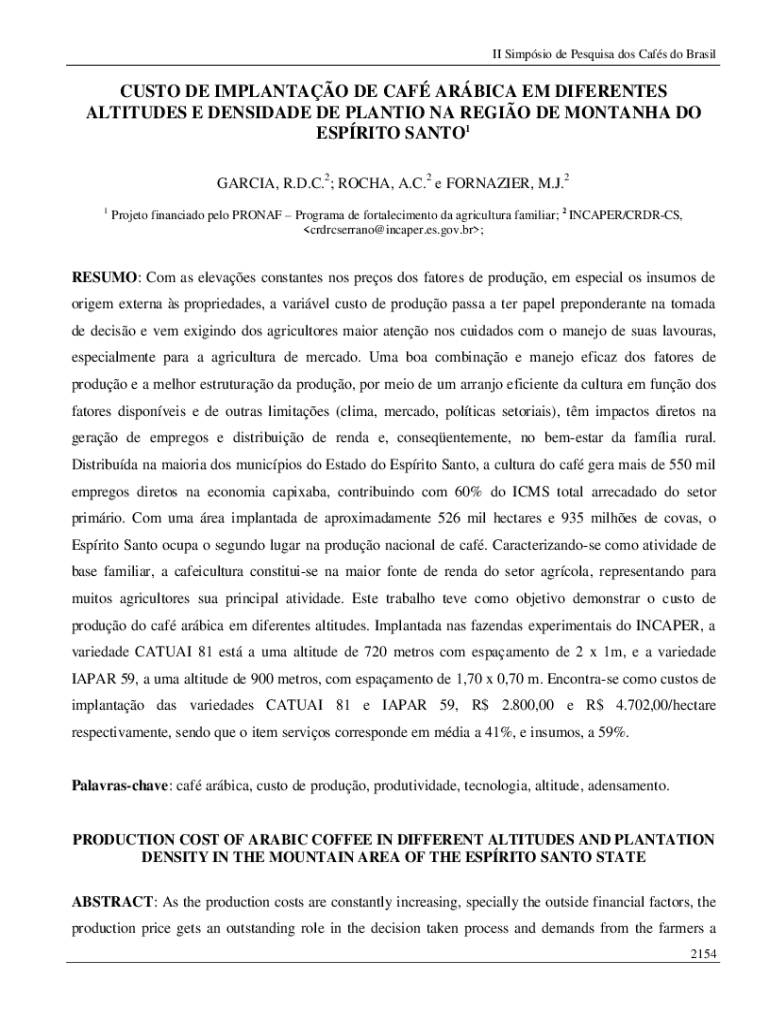 II Simpósio de Pesquisa dos Cafés do Brasil

CUSTO DE IMPLANTAÇÃO DE CAFÉ ARÁBICA EM DIFERENTES ALTITUDES E DENSIDADE DE PLANTIO NA REGIÃO DE MONTANHA DO ESPÍRITO SANTO$^1$

GARCIA, R.D.C.$^2$; ROCHA, A.C.$^2$ e FORNAZIER, M.J.$^2$

$^1$ Projeto financiado pelo PRONAF – Programa de fortalecimento da agricultura familiar; $^2$ INCAPER/CRDR-CS, <crdrcserrano@incaper.es.gov.br>;

RESUMO: Com as elevações constantes nos preços dos fatores de produção, em especial os insumos de origem externa às propriedades, a variável custo de produção passa a ter papel preponderante na tomada de decisão e vem exigindo dos agricultores maior atenção nos cuidados com o manejo de suas lavouras, especialmente para a agricultura de mercado. Uma boa combinação e manejo eficaz dos fatores de produção e a melhor estruturação da produção, por meio de um arranjo eficiente da cultura em função dos fatores disponíveis e de outras limitações (clima, mercado, políticas setoriais), têm impactos diretos na geração de empregos e distribuição de renda e, conseqüentemente, no bem-estar da família rural. Distribuída na maioria dos municípios do Estado do Espírito Santo, a cultura do café gera mais de 550 mil empregos diretos na economia capixaba, contribuindo com 60% do ICMS total arrecadado do setor primário. Com uma área implantada de aproximadamente 526 mil hectares e 935 milhões de covas, o Espírito Santo ocupa o segundo lugar na produção nacional de café. Caracterizando-se como atividade de base familiar, a cafeicultura constitui-se na maior fonte de renda do setor agrícola, representando para muitos agricultores sua principal atividade. Este trabalho teve como objetivo demonstrar o custo de produção do café arábica em diferentes altitudes. Implantada nas fazendas experimentais do INCAPER, a variedade CATUAI 81 está a uma altitude de 720 metros com espaçamento de 2 x 1m, e a variedade IAPAR 59, a uma altitude de 900 metros, com espaçamento de 1,70 x 0,70 m. Encontra-se como custos de implantação das variedades CATUAI 81 e IAPAR 59, R$ 2.800,00 e R$ 4.702,00/hectare respectivamente, sendo que o item serviços corresponde em média a 41%, e insumos, a 59%.

Palavras-chave: café arábica, custo de produção, produtividade, tecnologia, altitude, adensamento.

PRODUCTION COST OF ARABIC COFFEE IN DIFFERENT ALTITUDES AND PLANTATION DENSITY IN THE MOUNTAIN AREA OF THE ESPÍRITO SANTO STATE

ABSTRACT: As the production costs are constantly increasing, specially the outside financial factors, the production price gets an outstanding role in the decision taken process and demands from the farmers a

2154